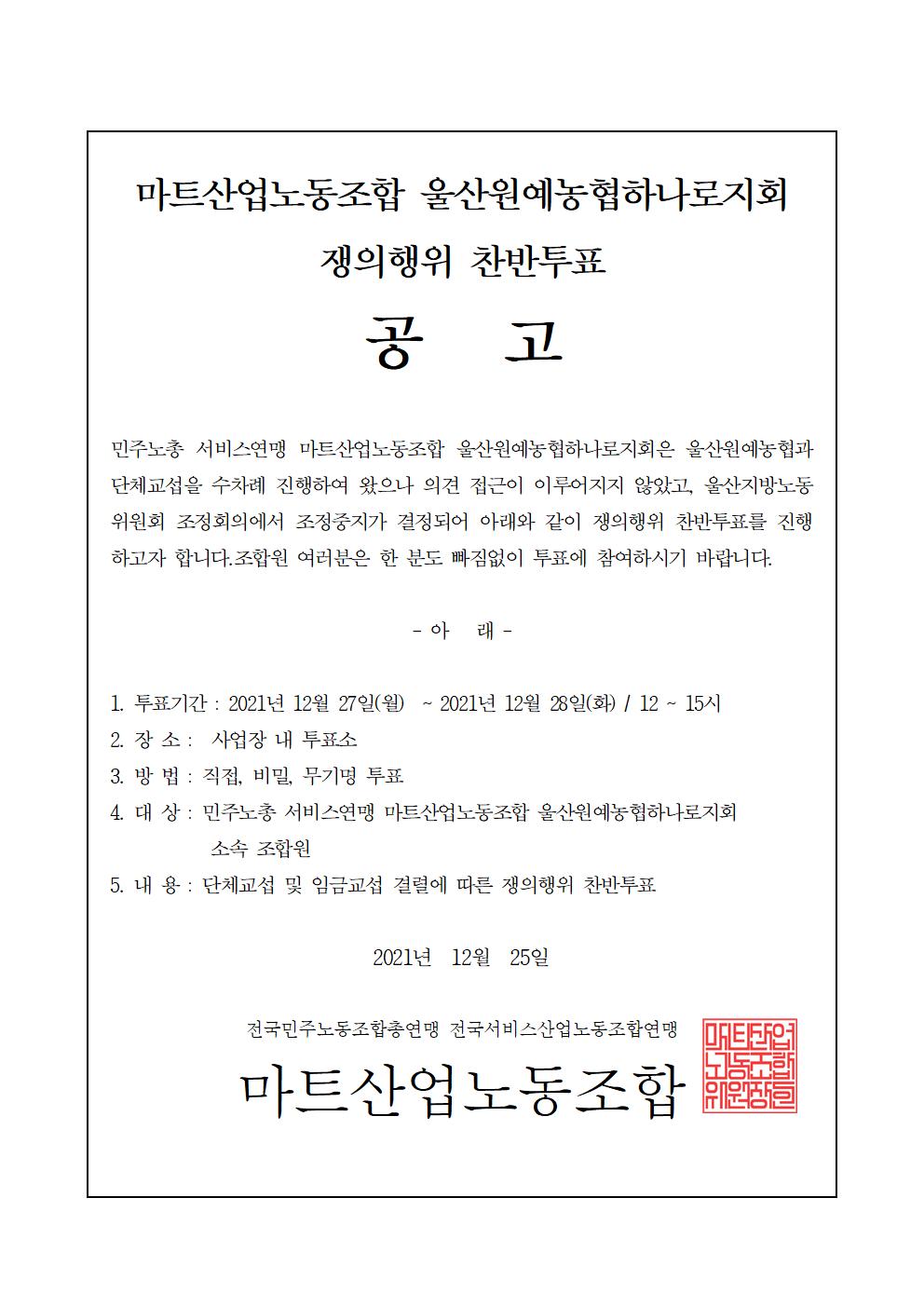 마트산업노동조합 울산원예농협하나로지회

쟁의행위 찬반투표

공 고

민주노총 서비스연맹 마트산업노동조합 울산원예농협하나로지회은 울산원예농협과 단체교섭을 수차례 진행하여 왔으나 의견 접근이 이루어지지 않았고, 울산지방노동위원회 조정회의에서 조정중지가 결정되어 아래와 같이 쟁의행위 찬반투표를 진행하고자 합니다.조합원 여러분은 한 분도 빠짐없이 투표에 참여하시기 바랍니다.

- 아 래 -

1. 투표기간 : 2021년 12월 27일(월) ~ 2021년 12월 28일(화) / 12 ~ 15시
2. 장 소 : 사업장 내 투표소
3. 방 법 : 직접, 비밀, 무기명 투표
4. 대 상 : 민주노총 서비스연맹 마트산업노동조합 울산원예농협하나로지회 소속 조합원
5. 내 용 : 단체교섭 및 임금교섭 결렬에 따른 쟁의행위 찬반투표

2021년 12월 25일

전국민주노동조합총연맹 전국서비스산업노동조합연맹

마트산업노동조합

마트산업노동조합위원장인